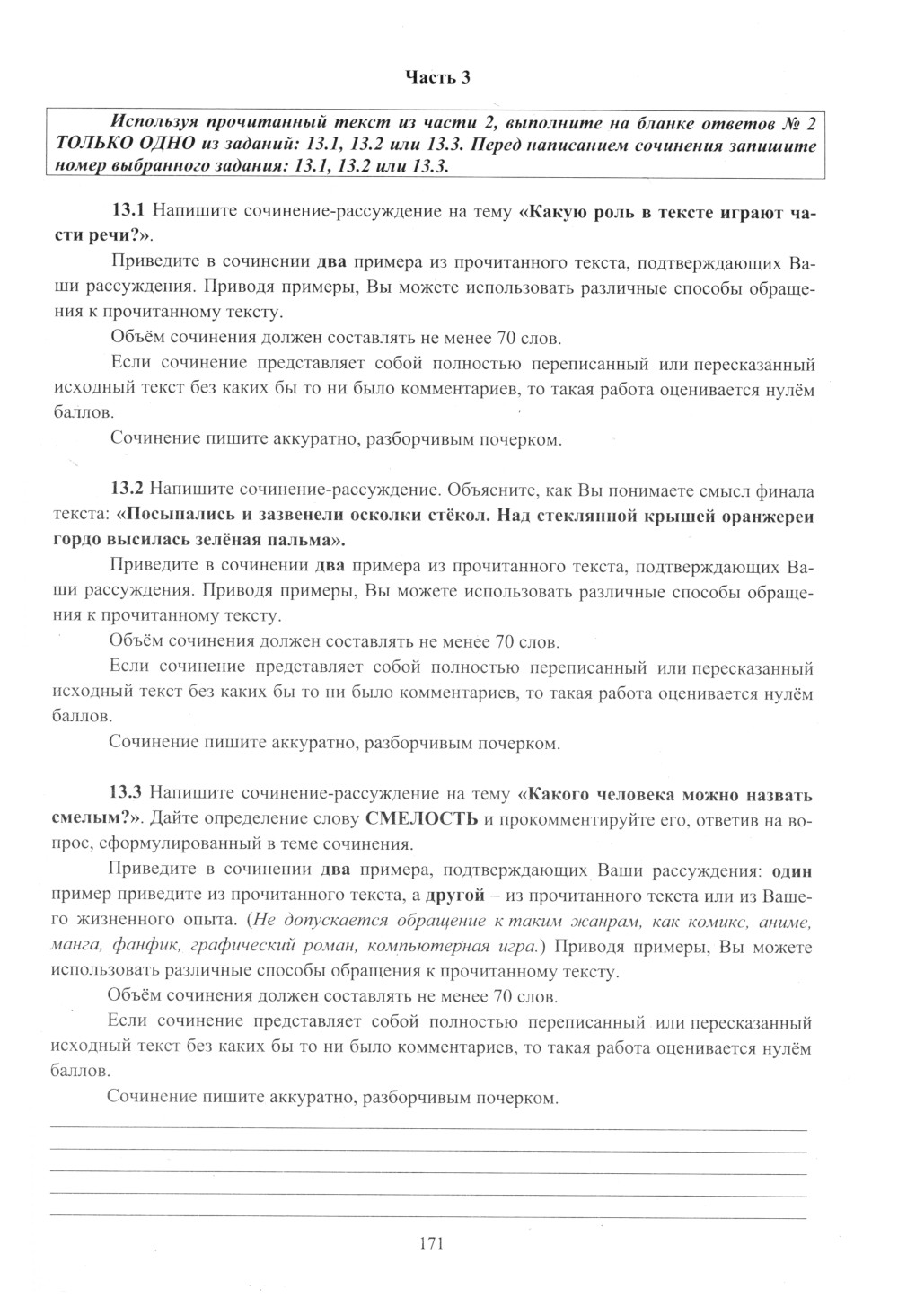 Часть 3

Используя прочитанный текст из части 2, выполните на бланке ответов № 2 ТОЛЬКО ОДНО из заданий: 13.1, 13.2 или 13.3. Перед написанием сочинения запишите номер выбранного задания: 13.1, 13.2 или 13.3.

13.1 Напишите сочинение-рассуждение на тему «Какую роль в тексте играют части речи?».

Приведите в сочинении два примера из прочитанного текста, подтверждающих Ваши рассуждения. Приводя примеры, Вы можете использовать различные способы обращения к прочитанному тексту.

Объём сочинения должен составлять не менее 70 слов.

Если сочинение представляет собой полностью переписанный или пересказанный исходный текст без каких бы то ни было комментариев, то такая работа оценивается нулём баллов.

Сочинение пишите аккуратно, разборчивым почерком.

13.2 Напишите сочинение-рассуждение. Объясните, как Вы понимаете смысл финала текста: «Посыпались и зазвенели осколки стёкол. Над стеклянной крышей оранжереи гордо высилась зелёная пальма».

Приведите в сочинении два примера из прочитанного текста, подтверждающих Ваши рассуждения. Приводя примеры, Вы можете использовать различные способы обращения к прочитанному тексту.

Объём сочинения должен составлять не менее 70 слов.

Если сочинение представляет собой полностью переписанный или пересказанный исходный текст без каких бы то ни было комментариев, то такая работа оценивается нулём баллов.

Сочинение пишите аккуратно, разборчивым почерком.

13.3 Напишите сочинение-рассуждение на тему «Какого человека можно назвать смелым?». Дайте определение слову СМЕЛОСТЬ и прокомментируйте его, ответив на вопрос, сформулированный в теме сочинения.

Приведите в сочинении два примера, подтверждающих Ваши рассуждения: один пример приведите из прочитанного текста, а другой – из прочитанного текста или из Вашего жизненного опыта. (Не допускается обращение к таким жанрам, как комикс, аниме, манга, фанфик, графический роман, компьютерная игра.) Приводя примеры, Вы можете использовать различные способы обращения к прочитанному тексту.

Объём сочинения должен составлять не менее 70 слов.

Если сочинение представляет собой полностью переписанный или пересказанный исходный текст без каких бы то ни было комментариев, то такая работа оценивается нулём баллов.

Сочинение пишите аккуратно, разборчивым почерком.

171